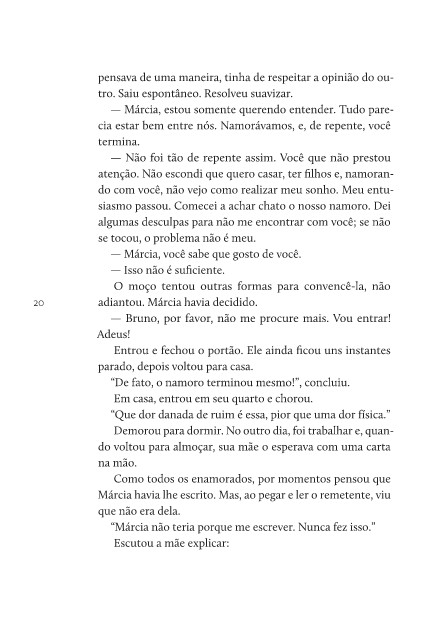 pensava de uma maneira, tinha de respeitar a opinião do outro. Saiu espontâneo. Resolveu suavizar.

— Márcia, estou somente querendo entender. Tudo parecia estar bem entre nós. Namorávamos, e, de repente, você termina.

— Não foi tão de repente assim. Você que não prestou atenção. Não escondi que quero casar, ter filhos e, namorando com você, não vejo como realizar meu sonho. Meu entusiasmo passou. Comecei a achar chato o nosso namoro. Dei algumas desculpas para não me encontrar com você; se não se tocou, o problema não é meu.

— Márcia, você sabe que gosto de você.

— Isso não é suficiente.

O moço tentou outras formas para convencê-la, não adiantou. Márcia havia decidido.

20

— Bruno, por favor, não me procure mais. Vou entrar! Adeus!

Entrou e fechou o portão. Ele ainda ficou uns instantes parado, depois voltou para casa.

"De fato, o namoro terminou mesmo!", concluiu.

Em casa, entrou em seu quarto e chorou.

"Que dor danada de ruim é essa, pior que uma dor física."

Demorou para dormir. No outro dia, foi trabalhar e, quando voltou para almoçar, sua mãe o esperava com uma carta na mão.

Como todos os enamorados, por momentos pensou que Márcia havia lhe escrito. Mas, ao pegar e ler o remetente, viu que não era dela.

"Márcia não teria porque me escrever. Nunca fez isso."

Escutou a mãe explicar: